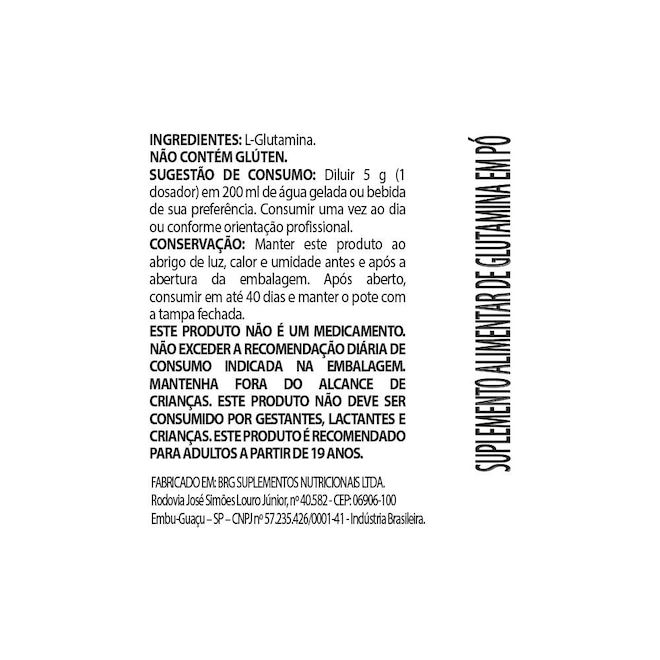 INGREDIENTES: L-Glutamina.
NÃO CONTÉM GLÚTEN.

SUGESTÃO DE CONSUMO: Diluir 5 g (1 dosador) em 200 ml de água gelada ou bebida de sua preferência. Consumir uma vez ao dia ou conforme orientação profissional.

CONSERVAÇÃO: Manter este produto ao abrigo de luz, calor e umidade antes e após a abertura da embalagem. Após aberto, consumir em até 40 dias e manter o pote com a tampa fechada.

ESTE PRODUTO NÃO É UM MEDICAMENTO. NÃO EXCEDER A RECOMENDAÇÃO DIÁRIA DE CONSUMO INDICADA NA EMBALAGEM. MANTENHA FORA DO ALCANCE DE CRIANÇAS. ESTE PRODUTO NÃO DEVE SER CONSUMIDO POR GESTANTES, LACTANTES E CRIANÇAS. ESTE PRODUTO É RECOMENDADO PARA ADULTOS A PARTIR DE 19 ANOS.

FABRICADO EM: BRG SUPLEMENTOS NUTRICIONAIS LTDA.
Rodovia José Simões Louro Júnior, nº 40.582 - CEP: 06906-100
Embu-Guaçu – SP – CNPJ nº 57.235.426/0001-41 - Indústria Brasileira.

SUPLEMENTO ALIMENTAR DE GLUTAMINA EM PÓ